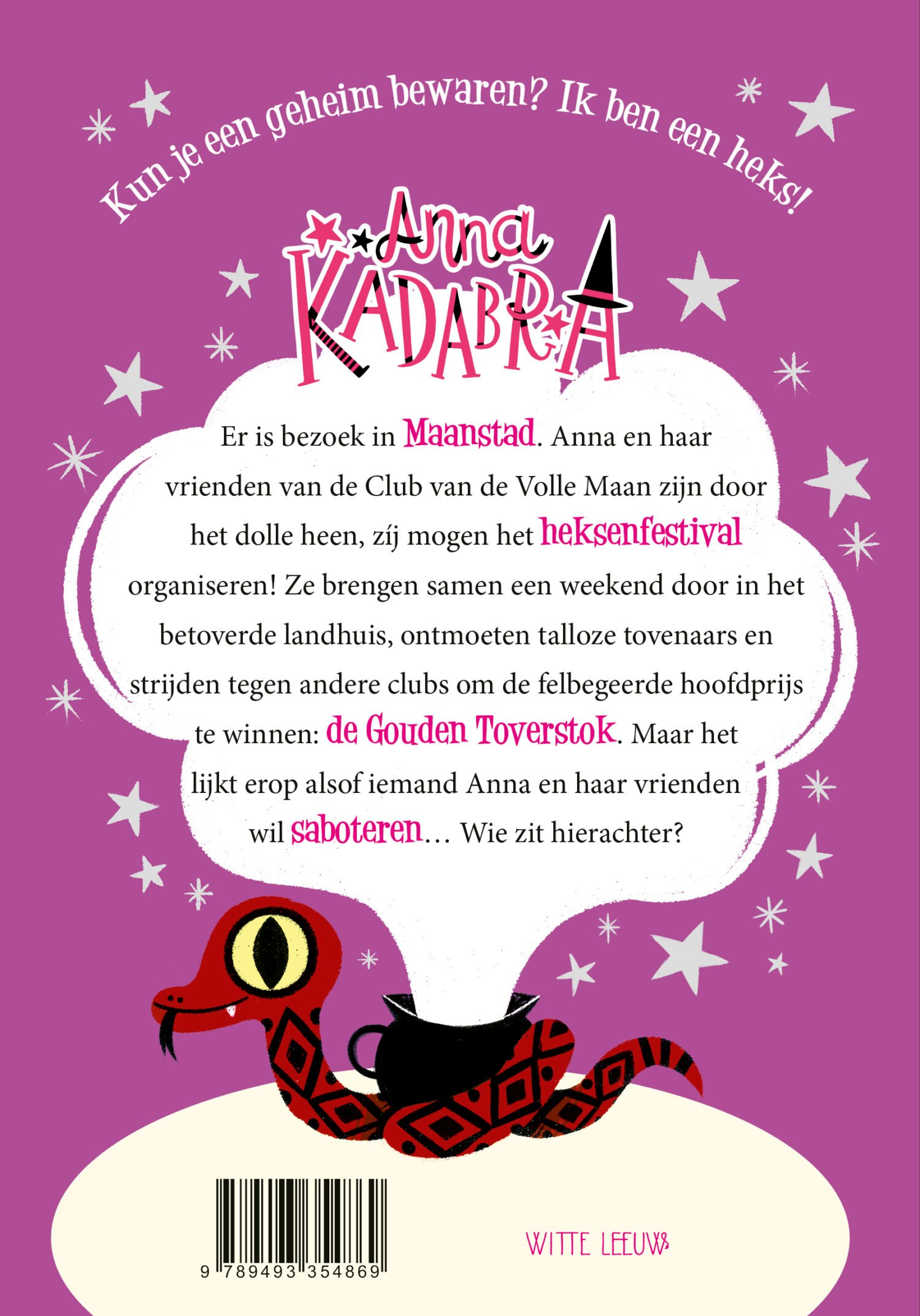 Kun je een geheim bewaren? Ik ben een heks!

Anna KADABRA

Er is bezoek in Maanstad. Anna en haar vrienden van de Club van de Volle Maan zijn door het dolle heen, zíj mogen het heksenfestival organiseren! Ze brengen samen een weekend door in het betoverde landhuis, ontmoeten talloze tovenaars en strijden tegen andere clubs om de felbegeerde hoofdprijs te winnen: de Gouden Toverstok. Maar het lijkt erop alsof iemand Anna en haar vrienden wil saboteren… Wie zit hierachter?

9 789493 354869

WITTE LEEUW